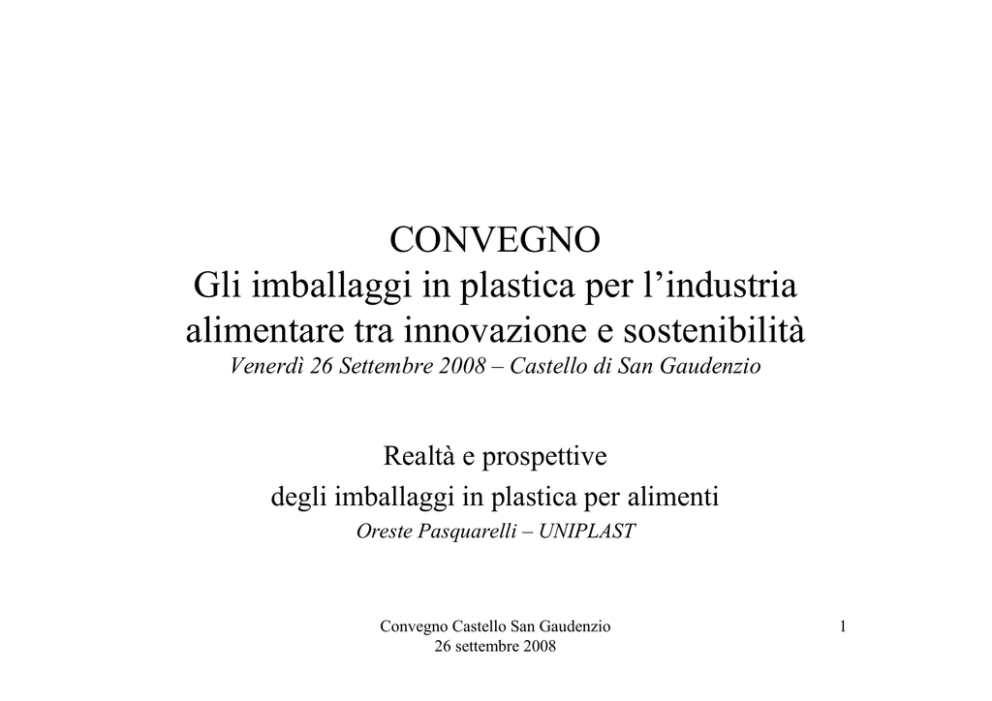 CONVEGNO
Gli imballaggi in plastica per l’industria alimentare tra innovazione e sostenibilità
Venerdì 26 Settembre 2008 – Castello di San Gaudenzio

Realtà e prospettive
degli imballaggi in plastica per alimenti
Oreste Pasquarelli – UNIPLAST

Convegno Castello San Gaudenzio
26 settembre 2008

1